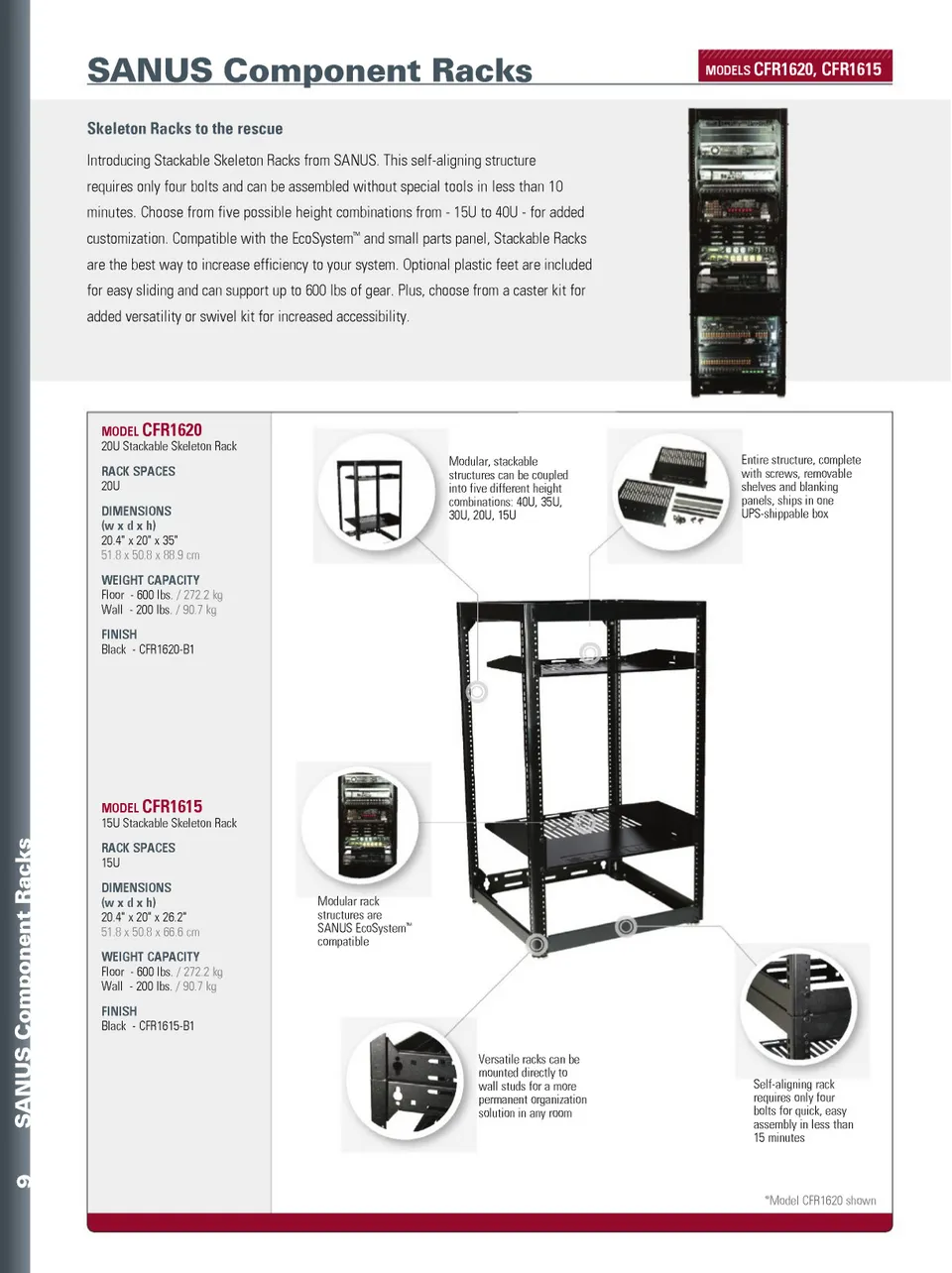 SANUS Component Racks

MODELS CFR1620, CFR1615

Skeleton Racks to the rescue

Introducing Stackable Skeleton Racks from SANUS. This self-aligning structure requires only four bolts and can be assembled without special tools in less than 10 minutes. Choose from five possible height combinations from - 15U to 40U - for added customization. Compatible with the EcoSystem™ and small parts panel, Stackable Racks are the best way to increase efficiency to your system. Optional plastic feet are included for easy sliding and can support up to 600 lbs of gear. Plus, choose from a caster kit for added versatility or swivel kit for increased accessibility.

MODEL CFR1620
20U Stackable Skeleton Rack

RACK SPACES
20U

DIMENSIONS
(w x d x h)
20.4" x 20" x 35"
51.8 x 50.8 x 88.9 cm

WEIGHT CAPACITY
Floor - 600 lbs. / 272.2 kg
Wall - 200 lbs. / 90.7 kg

FINISH
Black - CFR1620-B1

MODEL CFR1615
15U Stackable Skeleton Rack

RACK SPACES
15U

DIMENSIONS
(w x d x h)
20.4" x 20" x 26.2"
51.8 x 50.8 x 66.6 cm

WEIGHT CAPACITY
Floor - 600 lbs. / 272.2 kg
Wall - 200 lbs. / 90.7 kg

FINISH
Black - CFR1615-B1

Modular, stackable structures can be coupled into five different height combinations: 40U, 35U, 30U, 20U, 15U

Entire structure, complete with screws, removable shelves and blanking panels, ships in one UPS-shippable box

Modular rack structures are SANUS EcoSystem™ compatible

Versatile racks can be mounted directly to wall studs for a more permanent organization solution in any room

Self-aligning rack requires only four bolts for quick, easy assembly in less than 15 minutes

*Model CFR1620 shown

9 SANUS Component Racks